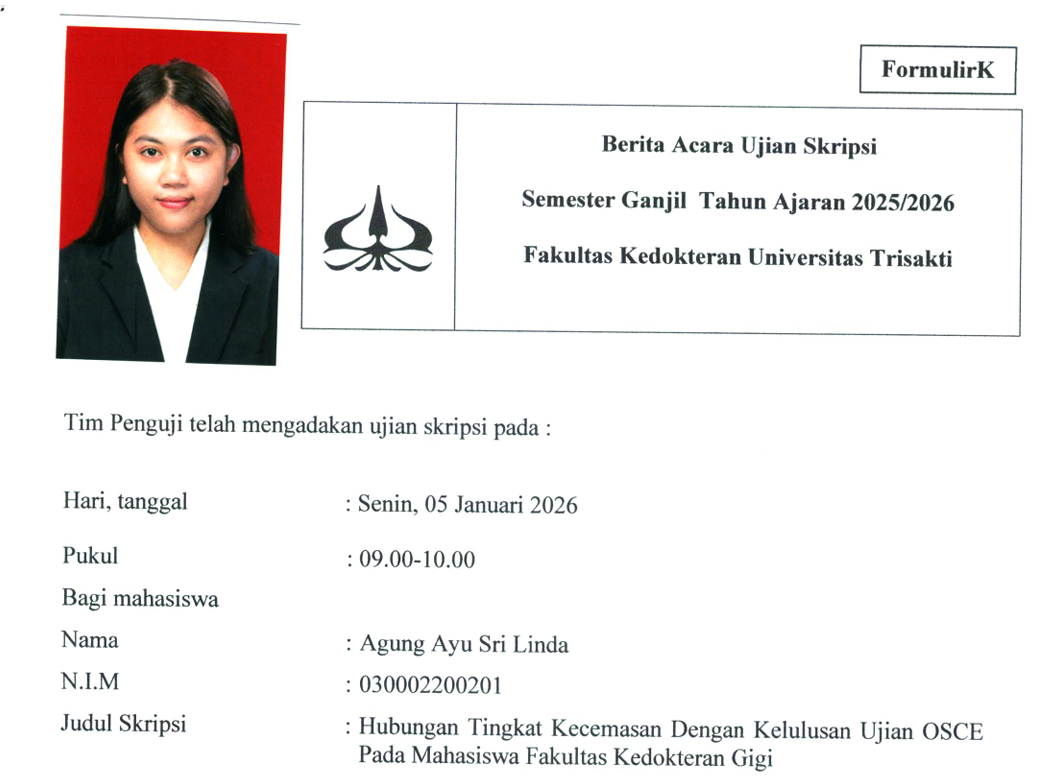 FormulirK

Berita Acara Ujian Skripsi

Semester Ganjil Tahun Ajaran 2025/2026

Fakultas Kedokteran Universitas Trisakti

Tim Penguji telah mengadakan ujian skripsi pada :

Hari, tanggal : Senin, 05 Januari 2026

Pukul : 09.00-10.00

Bagi mahasiswa

Nama : Agung Ayu Sri Linda

N.I.M : 030002200201

Judul Skripsi : Hubungan Tingkat Kecemasan Dengan Kelulusan Ujian OSCE Pada Mahasiswa Fakultas Kedokteran Gigi